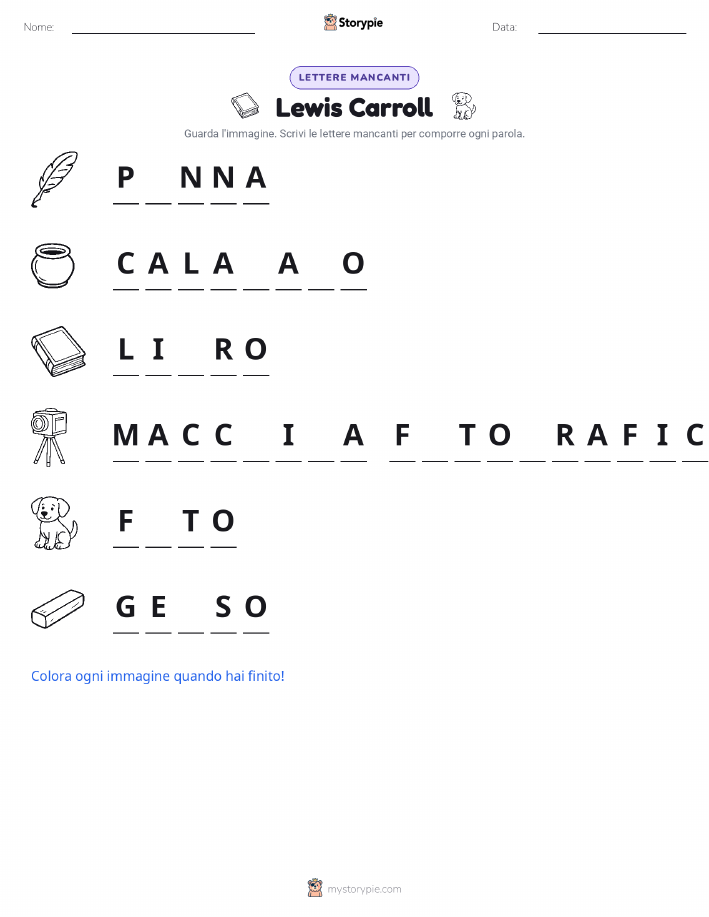 Nome: ____ Storypie Data: ____

LETTERE MANCANTI

Lewis Carroll

Guarda l'immagine. Scrivi le lettere mancanti per comporre ogni parola.

P ____ N N A

C A L A ____ A ____ O

L I ____ R O

M A C C ____ I ____ A F ____ T O ____ R A F I C

F ____ T O

G E ____ S O

Colora ogni immagine quando hai finito!

mystorypie.com